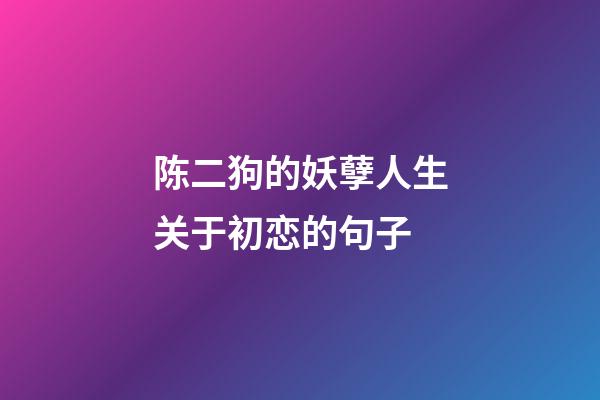 陈二狗的妖孽人生
关于初恋的句子